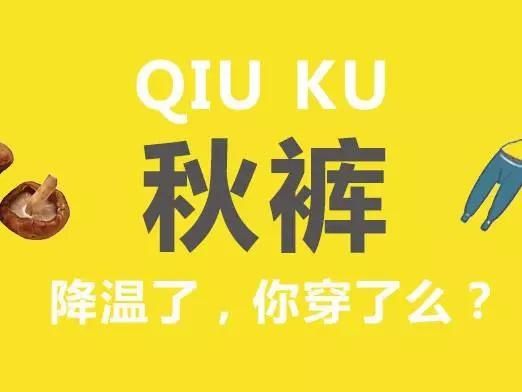 QIU KU

秋裤

降温了，你穿了么？